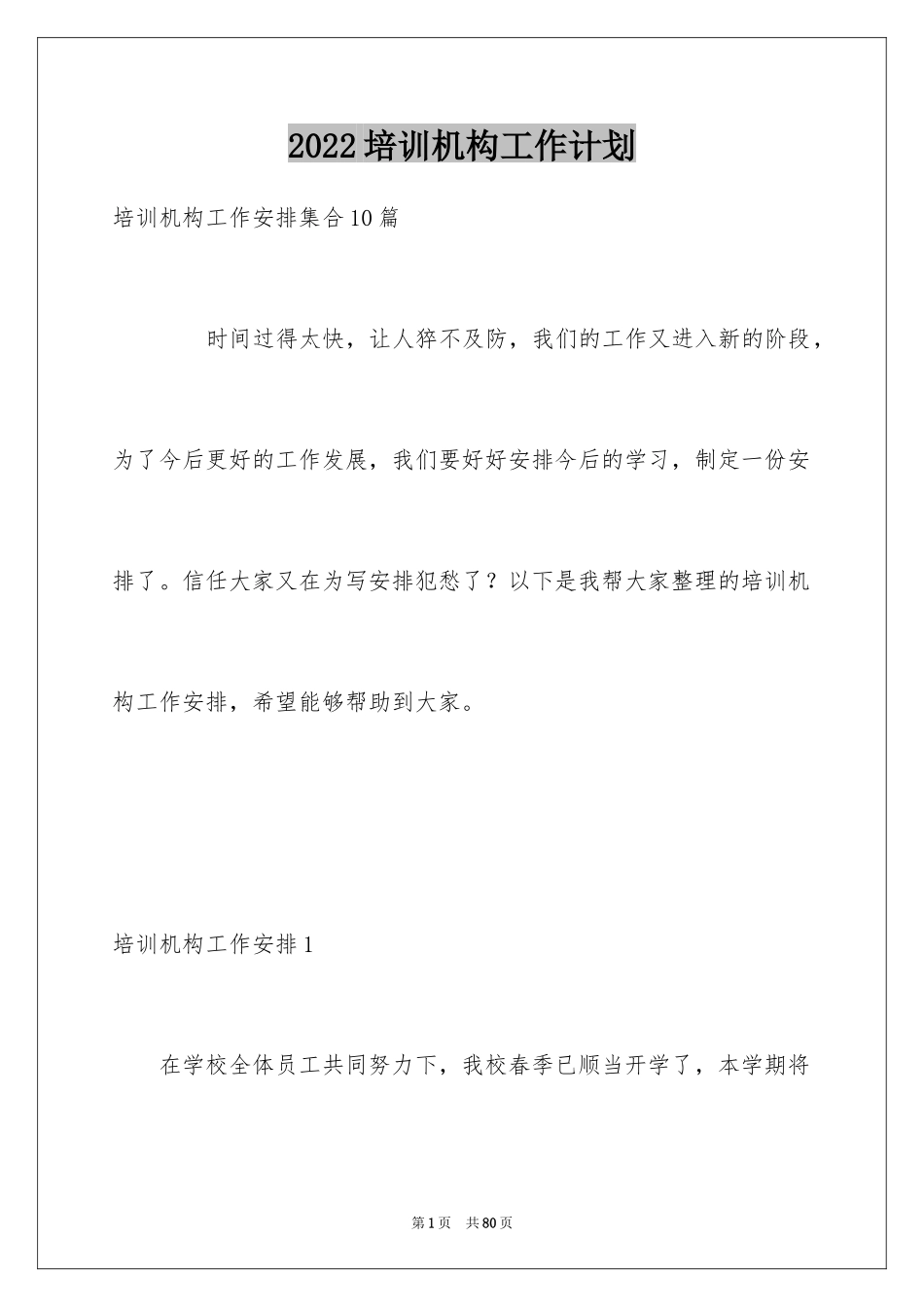 2022培训机构工作计划

培训机构工作安排集合10篇

时间过得太快，让人猝不及防，我们的工作又进入新的阶段，为了今后更好的工作发展，我们要好好安排今后的学习，制定一份安排了。信任大家又在为写安排犯愁了？以下是我帮大家整理的培训机构工作安排，希望能够帮助到大家。

培训机构工作安排1

在学校全体员工共同努力下，我校春季已顺当开学了，本学期将

第1页 共80页